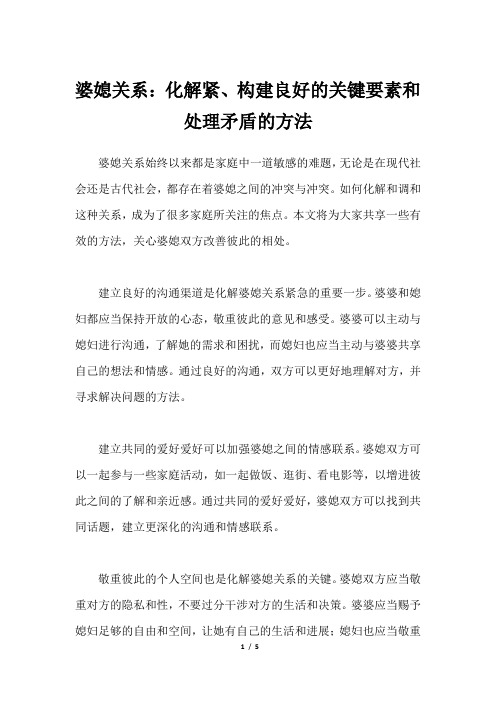 婆媳关系：化解紧、构建良好的关键要素和处理矛盾的方法

婆媳关系始终以来都是家庭中一道敏感的难题，无论是在现代社会还是古代社会，都存在着婆媳之间的冲突与冲突。如何化解和调和这种关系，成为了很多家庭所关注的焦点。本文将为大家共享一些有效的方法，关心婆媳双方改善彼此的相处。

建立良好的沟通渠道是化解婆媳关系紧急的重要一步。婆婆和媳妇都应当保持开放的心态，敬重彼此的意见和感受。婆婆可以主动与媳妇进行沟通，了解她的需求和困扰，而媳妇也应当主动与婆婆共享自己的想法和情感。通过良好的沟通，双方可以更好地理解对方，并寻求解决问题的方法。

建立共同的爱好爱好可以加强婆媳之间的情感联系。婆媳双方可以一起参与一些家庭活动，如一起做饭、逛街、看电影等，以增进彼此之间的了解和亲近感。通过共同的爱好爱好，婆媳双方可以找到共同话题，建立更深化的沟通和情感联系。

敬重彼此的个人空间也是化解婆媳关系的关键。婆媳双方应当敬重对方的隐私和性，不要过分干涉对方的生活和决策。婆婆应当赐予媳妇足够的自由和空间，让她有自己的生活和进展；媳妇也应当敬重

1 / 5